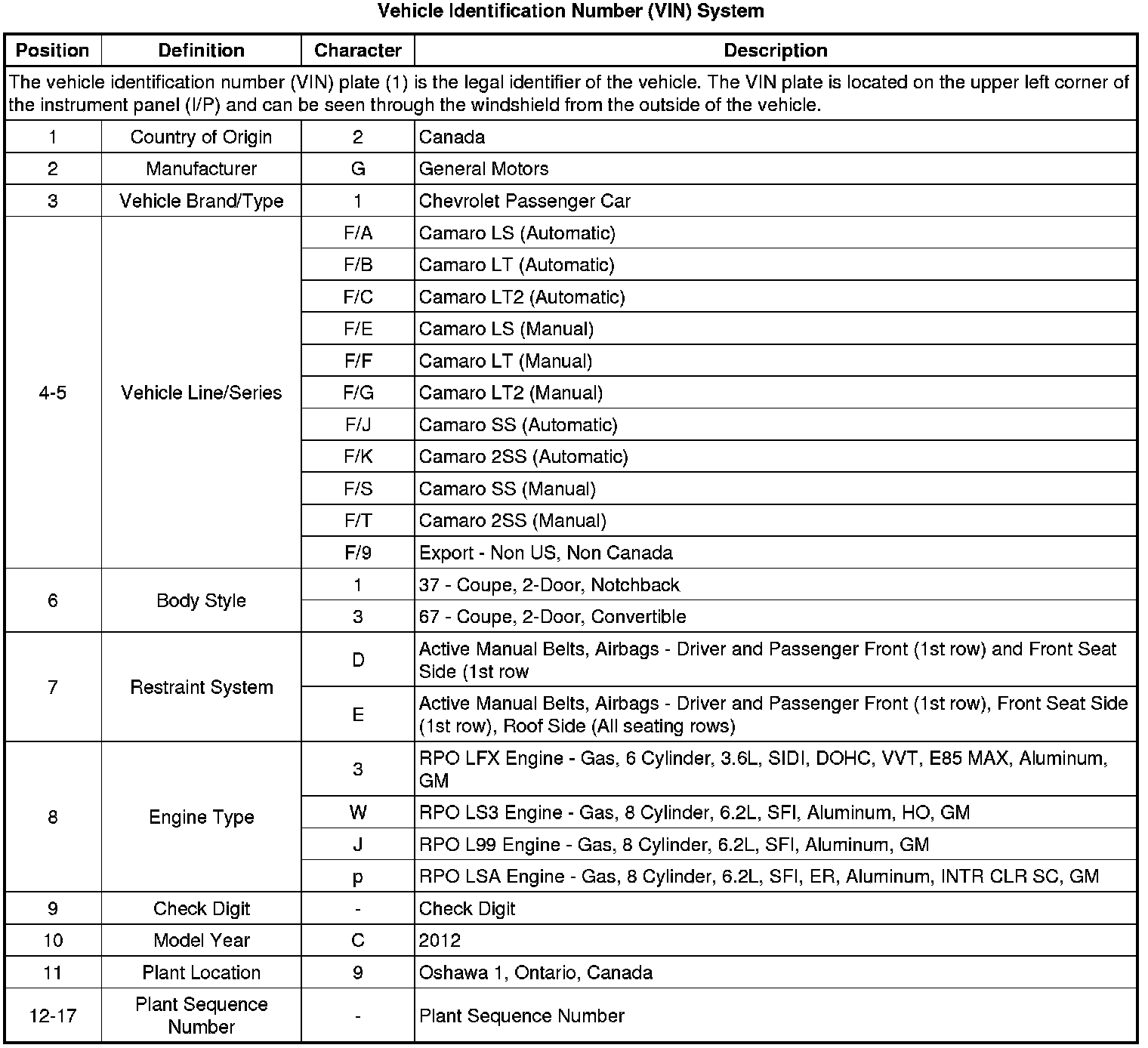 Vehicle Identification Number (VIN) System

| Position | Definition | Character | Description |
|---|---|---|---|
| The vehicle identification number (VIN) plate (1) is the legal identifier of the vehicle. The VIN plate is located on the upper left corner of the instrument panel (I/P) and can be seen through the windshield from the outside of the vehicle. | | | |
| 1 | Country of Origin | 2 | Canada |
| 2 | Manufacturer | G | General Motors |
| 3 | Vehicle Brand/Type | 1 | Chevrolet Passenger Car |
| 4-5 | Vehicle Line/Series | F/A | Camaro LS (Automatic) |
| | | F/B | Camaro LT (Automatic) |
| | | F/C | Camaro LT2 (Automatic) |
| | | F/E | Camaro LS (Manual) |
| | | F/F | Camaro LT (Manual) |
| | | F/G | Camaro LT2 (Manual) |
| | | F/J | Camaro SS (Automatic) |
| | | F/K | Camaro 2SS (Automatic) |
| | | F/S | Camaro SS (Manual) |
| | | F/T | Camaro 2SS (Manual) |
| | | F/9 | Export - Non US, Non Canada |
| 6 | Body Style | 1 | 37 - Coupe, 2-Door, Notchback |
| | | 3 | 67 - Coupe, 2-Door, Convertible |
| 7 | Restraint System | D | Active Manual Belts, Airbags - Driver and Passenger Front (1st row) and Front Seat Side (1st row |
| | | E | Active Manual Belts, Airbags - Driver and Passenger Front (1st row), Front Seat Side (1st row), Roof Side (All seating rows) |
| 8 | Engine Type | 3 | RPO LFX Engine - Gas, 6 Cylinder, 3.6L, SIDI, DOHC, VVT, E85 MAX, Aluminum, GM |
| | | W | RPO LS3 Engine - Gas, 8 Cylinder, 6.2L, SFI, Aluminum, HO, GM |
| | | J | RPO L99 Engine - Gas, 8 Cylinder, 6.2L, SFI, Aluminum, GM |
| | | p | RPO LSA Engine - Gas, 8 Cylinder, 6.2L, SFI, ER, Aluminum, INTR CLR SC, GM |
| 9 | Check Digit | - | Check Digit |
| 10 | Model Year | C | 2012 |
| 11 | Plant Location | 9 | Oshawa 1, Ontario, Canada |
| 12-17 | Plant Sequence Number | - | Plant Sequence Number |